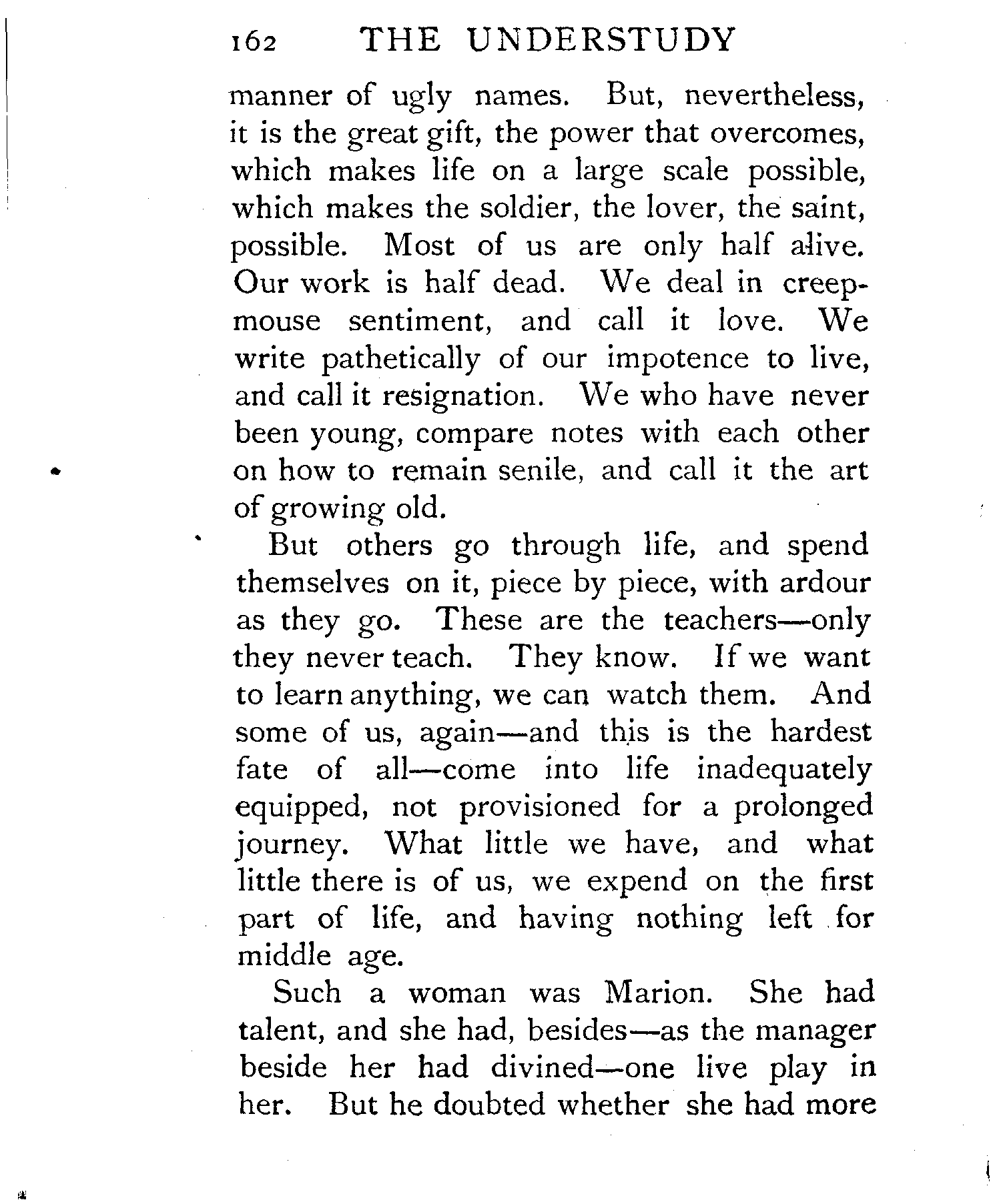 162 THE UNDERSTUDY

manner of ugly names. But, nevertheless, it is the great gift, the power that overcomes, which makes life on a large scale possible, which makes the soldier, the lover, the saint, possible. Most of us are only half alive. Our work is half dead. We deal in creepmouse sentiment, and call it love. We write pathetically of our impotence to live, and call it resignation. We who have never been young, compare notes with each other on how to remain senile, and call it the art of growing old.

But others go through life, and spend themselves on it, piece by piece, with ardour as they go. These are the teachers—only they never teach. They know. If we want to learn anything, we can watch them. And some of us, again—and this is the hardest fate of all—come into life inadequately equipped, not provisioned for a prolonged journey. What little we have, and what little there is of us, we expend on the first part of life, and having nothing left for middle age.

Such a woman was Marion. She had talent, and she had, besides—as the manager beside her had divined—one live play in her. But he doubted whether she had more